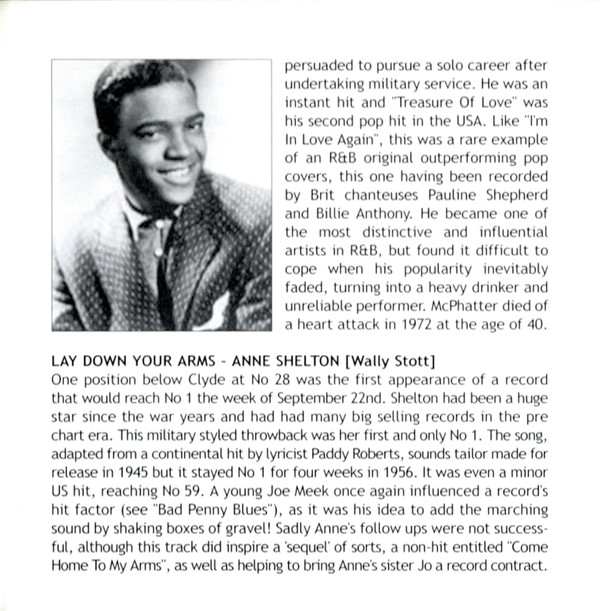 persuaded to pursue a solo career after undertaking military service. He was an instant hit and "Treasure Of Love" was his second pop hit in the USA. Like "I'm In Love Again", this was a rare example of an R&B original outperforming pop covers, this one having been recorded by Brit chanteuses Pauline Shepherd and Billie Anthony. He became one of the most distinctive and influential artists in R&B, but found it difficult to cope when his popularity inevitably faded, turning into a heavy drinker and unreliable performer. McPhatter died of a heart attack in 1972 at the age of 40.

LAY DOWN YOUR ARMS - ANNE SHELTON [Wally Stott]
One position below Clyde at No 28 was the first appearance of a record that would reach No 1 the week of September 22nd. Shelton had been a huge star since the war years and had had many big selling records in the pre chart era. This military styled throwback was her first and only No 1. The song, adapted from a continental hit by lyricist Paddy Roberts, sounds tailor made for release in 1945 but it stayed No 1 for four weeks in 1956. It was even a minor US hit, reaching No 59. A young Joe Meek once again influenced a record's hit factor (see "Bad Penny Blues"), as it was his idea to add the marching sound by shaking boxes of gravel! Sadly Anne's follow ups were not successful, although this track did inspire a 'sequel' of sorts, a non-hit entitled "Come Home To My Arms", as well as helping to bring Anne's sister Jo a record contract.